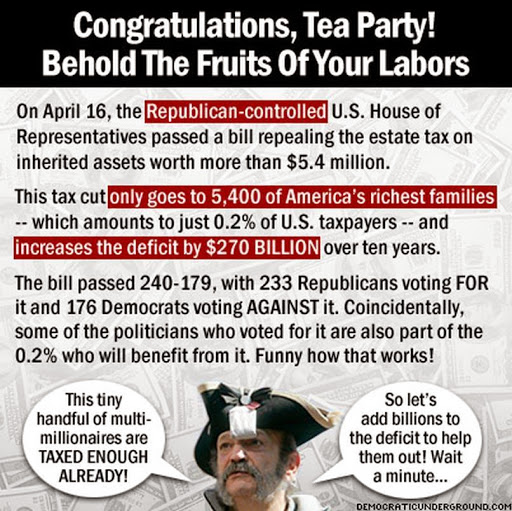 Congratulations, Tea Party!
Behold The Fruits Of Your Labors

On April 16, the Republican-controlled U.S. House of Representatives passed a bill repealing the estate tax on inherited assets worth more than $5.4 million.

This tax cut only goes to 5,400 of America's richest families -- which amounts to just 0.2% of U.S. taxpayers -- and increases the deficit by $270 BILLION over ten years.

The bill passed 240-179, with 233 Republicans voting FOR it and 176 Democrats voting AGAINST it. Coincidentally, some of the politicians who voted for it are also part of the 0.2% who will benefit from it. Funny how that works!

This tiny handful of multi-millionaires are TAXED ENOUGH ALREADY!

So let's add billions to the deficit to help them out! Wait a minute...

DEMOCRATICUNDERGROUND.COM